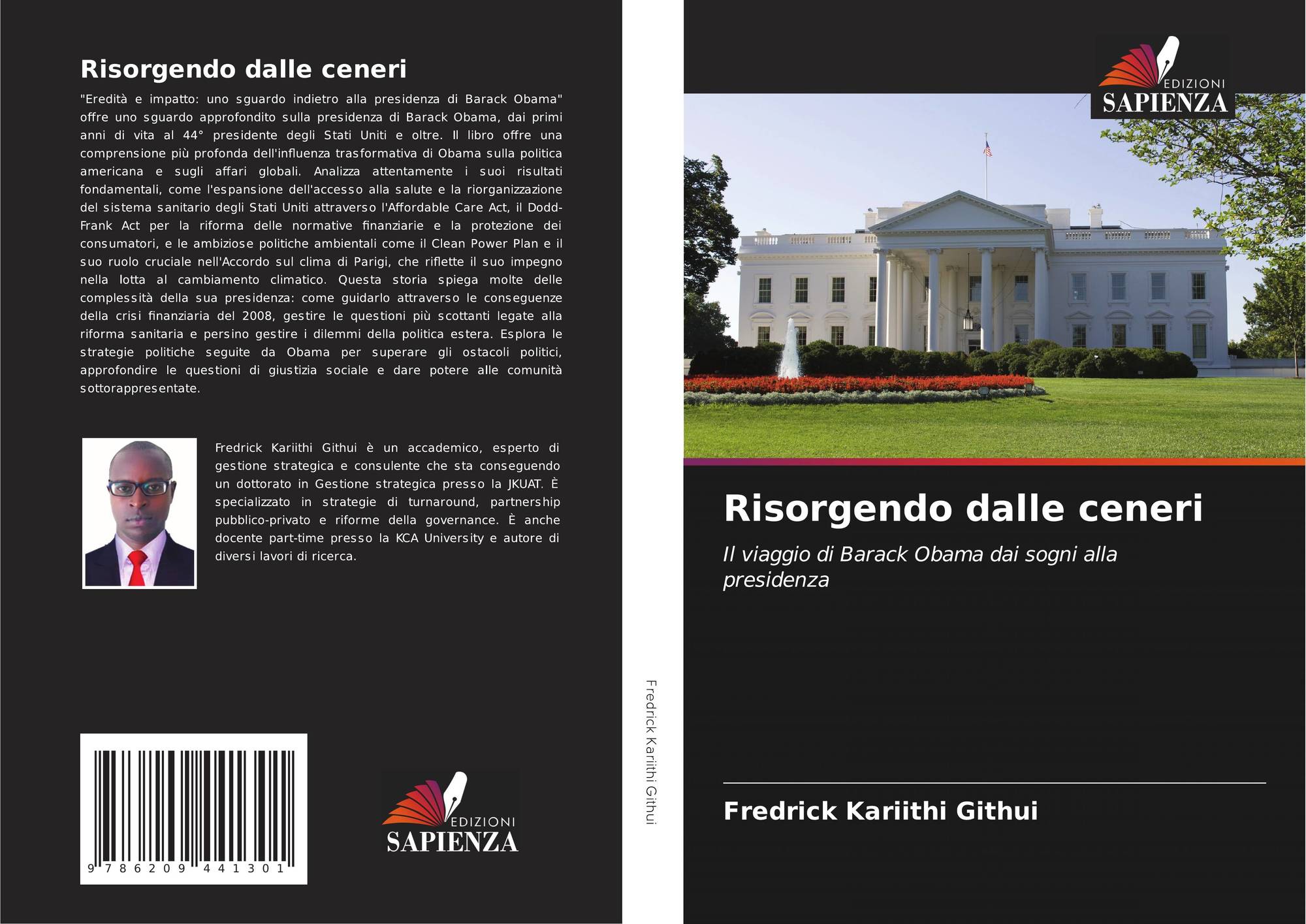 Risorgendo dalle ceneri

"Eredità e impatto: uno sguardo indietro alla presidenza di Barack Obama" offre uno sguardo approfondito sulla presidenza di Barack Obama, dai primi anni di vita al 44° presidente degli Stati Uniti e oltre. Il libro offre una comprensione più profonda dell'influenza trasformativa di Obama sulla politica americana e sugli affari globali. Analizza attentamente i suoi risultati fondamentali, come l'espansione dell'accesso alla salute e la riorganizzazione del sistema sanitario degli Stati Uniti attraverso l'Affordable Care Act, il Dodd-Frank Act per la riforma delle normative finanziarie e la protezione dei consumatori, e le ambiziose politiche ambientali come il Clean Power Plan e il suo ruolo cruciale nell'Accordo sul clima di Parigi, che riflette il suo impegno nella lotta al cambiamento climatico. Questa storia spiega molte delle complessità della sua presidenza: come guidarlo attraverso le conseguenze della crisi finanziaria del 2008, gestire le questioni più scottanti legate alla riforma sanitaria e persino gestire i dilemmi della politica estera. Esplora le strategie politiche seguite da Obama per superare gli ostacoli politici, approfondire le questioni di giustizia sociale e dare potere alle comunità sottorappresentate.

Fredrick Kariithi Githui è un accademico, esperto di gestione strategica e consulente che sta conseguendo un dottorato in Gestione strategica presso la JKUAT. È specializzato in strategie di turnaround, partnership pubblico-privato e riforme della governance. È anche docente part-time presso la KCA University e autore di diversi lavori di ricerca.

9 786209 441301

EDIZIONI
SAPIENZA

Fredrick Kariithi Githui

EDIZIONI
SAPIENZA

Risorgendo dalle ceneri

Il viaggio di Barack Obama dai sogni alla presidenza

Fredrick Kariithi Githui